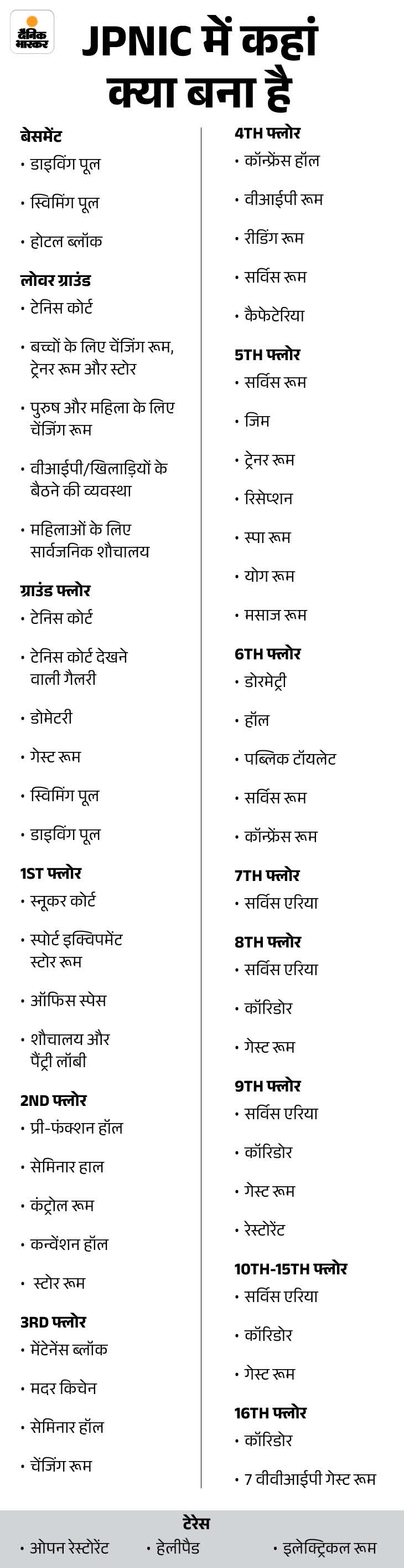 दैनिक भास्कर

JPNIC में कहां क्या बना है

बेसमेंट
• डाइविंग पूल
• स्विमिंग पूल
• होटल ब्लॉक

लोवर ग्राउंड
• टेनिस कोर्ट
• बच्चों के लिए चेंजिंग रूम, ट्रेनर रूम और स्टोर
• पुरुष और महिला के लिए चेंजिंग रूम
• वीआईपी/खिलाड़ियों के बैठने की व्यवस्था
• महिलाओं के लिए सार्वजनिक शौचालय

ग्राउंड फ्लोर
• टेनिस कोर्ट
• टेनिस कोर्ट देखने वाली गैलरी
• डोमेटरी
• गेस्ट रूम
• स्विमिंग पूल
• डाइविंग पूल

1ST फ्लोर
• स्नूकर कोर्ट
• स्पोर्ट इक्विपमेंट स्टोर रूम
• ऑफिस स्पेस
• शौचालय और पैंट्री लॉबी

2ND फ्लोर
• प्री-फंक्शन हॉल
• सेमिनार हाल
• कंट्रोल रूम
• कन्वेंशन हॉल
• स्टोर रूम

3RD फ्लोर
• मेंटेनेंस ब्लॉक
• मदर किचेन
• सेमिनार हॉल
• चेंजिंग रूम

4TH फ्लोर
• कॉन्फ्रेंस हॉल
• वीआईपी रूम
• रीडिंग रूम
• सर्विस रूम
• कैफेटेरिया

5TH फ्लोर
• सर्विस रूम
• जिम
• ट्रेनर रूम
• रिसेप्शन
• स्पा रूम
• योग रूम
• मसाज रूम

6TH फ्लोर
• डोरमेट्री
• हॉल
• पब्लिक टॉयलेट
• सर्विस रूम
• कॉन्फ्रेंस रूम

7TH फ्लोर
• सर्विस एरिया

8TH फ्लोर
• सर्विस एरिया
• कॉरिडोर
• गेस्ट रूम

9TH फ्लोर
• सर्विस एरिया
• कॉरिडोर
• गेस्ट रूम
• रेस्टोरेंट

10TH-15TH फ्लोर
• सर्विस एरिया
• कॉरिडोर
• गेस्ट रूम

16TH फ्लोर
• कॉरिडोर
• 7 वीवीआईपी गेस्ट रूम

टेरेस
• ओपन रेस्टोरेंट • हेलीपैड • इलेक्ट्रिकल रूम